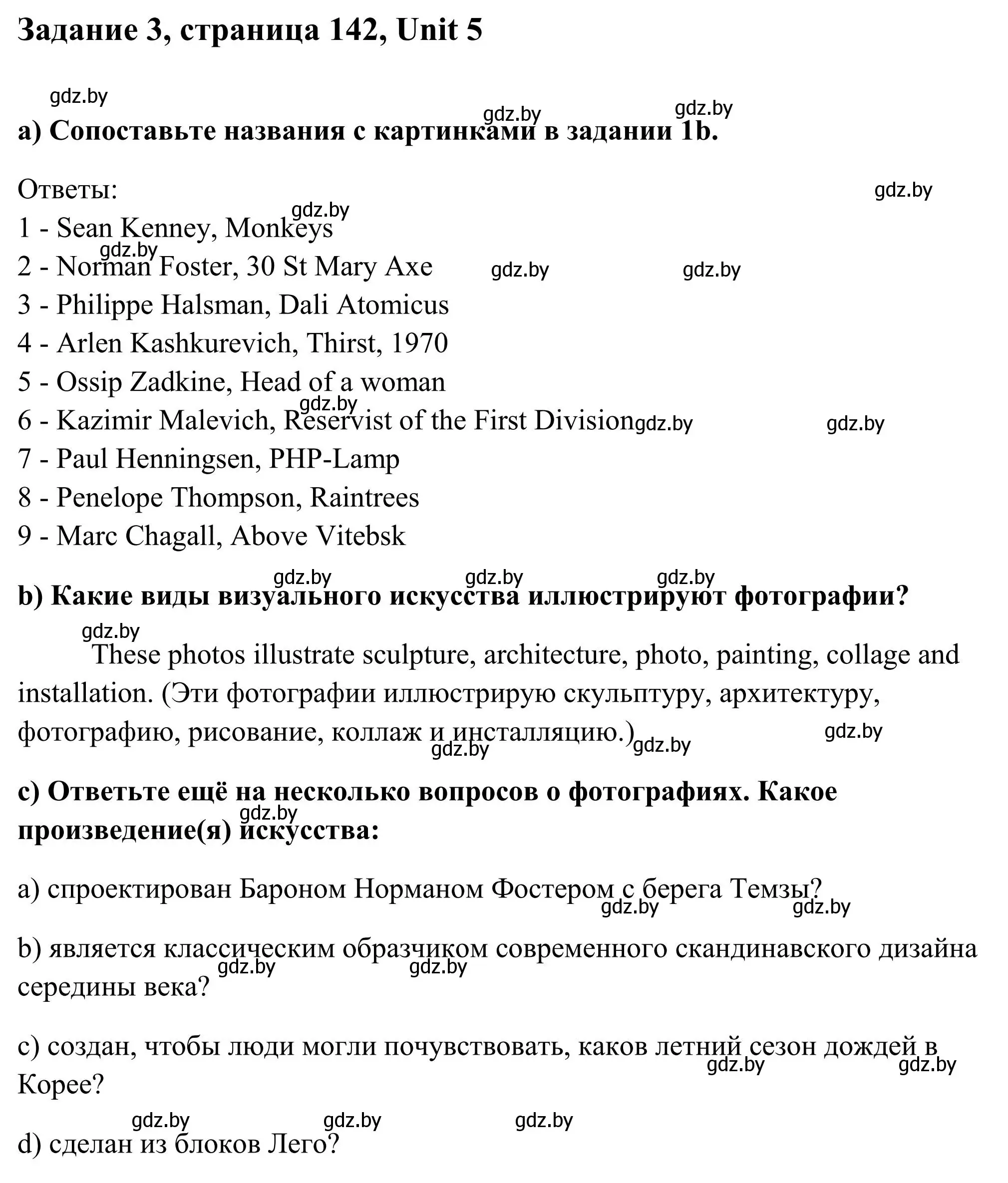 Задание 3, страница 142, Unit 5

gdz.by

gdz.by gdz.by

a) Сопоставьте названия с картинками в задании 1b.

Ответы: gdz.by

gdz.by

1 - Sean Kenney, Monkeys

gdz.by

2 - Norman Foster, 30 St Mary Axe gdz.by gdz.by

3 - Philippe Halsman, Dali Atomicus

4 - Arlen Kashkurevich, Thirst, 1970

5 - Ossip Zadkine, Head of a woman

gdz.by

6 - Kazimir Malevich, Reservist of the First Division gdz.by gdz.by

7 - Paul Henningsen, PHP-Lamp

8 - Penelope Thompson, Raintrees

9 - Marc Chagall, Above Vitebsk

gdz.by gdz.by gdz.by

b) Какие виды визуального искусства иллюстрируют фотографии?

gdz.by

These photos illustrate sculpture, architecture, photo, painting, collage and installation. (Эти фотографии иллюстрирую скульптуру, архитектуру, фотографию, рисование, коллаж и инсталляцию.) gdz.by gdz.by gdz.by

c) Ответьте ещё на несколько вопросов о фотографиях. Какое произведение(я) искусства:

gdz.by

a) спроектирован Бароном Норманом Фостером с берега Темзы?

gdz.by gdz.by

b) является классическим образчиком современного скандинавского дизайна середины века?

gdz.by gdz.by

c) создан, чтобы люди могли почувствовать, каков летний сезон дождей в Корее?

gdz.by gdz.by

gdz.by gdz.by gdz.by

d) сделан из блоков Лего?